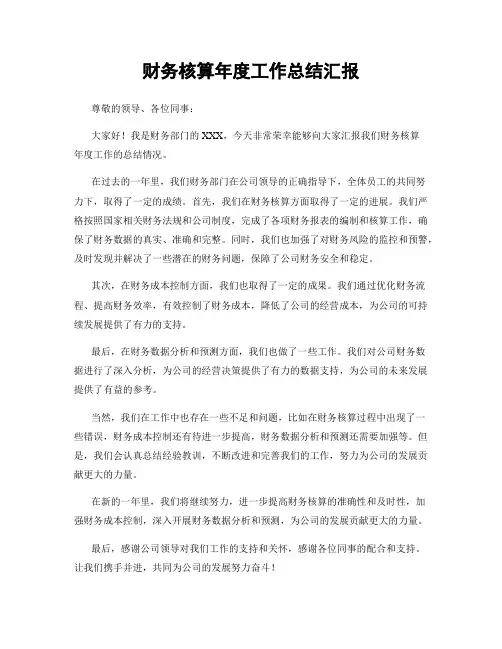 财务核算年度工作总结汇报

尊敬的领导、各位同事：

大家好！我是财务部门的XXX，今天非常荣幸能够向大家汇报我们财务核算年度工作的总结情况。

在过去的一年里，我们财务部门在公司领导的正确指导下，全体员工的共同努力下，取得了一定的成绩。首先，我们在财务核算方面取得了一定的进展。我们严格按照国家相关财务法规和公司制度，完成了各项财务报表的编制和核算工作，确保了财务数据的真实、准确和完整。同时，我们也加强了对财务风险的监控和预警，及时发现并解决了一些潜在的财务问题，保障了公司财务安全和稳定。

其次，在财务成本控制方面，我们也取得了一定的成果。我们通过优化财务流程、提高财务效率，有效控制了财务成本，降低了公司的经营成本，为公司的可持续发展提供了有力的支持。

最后，在财务数据分析和预测方面，我们也做了一些工作。我们对公司财务数据进行了深入分析，为公司的经营决策提供了有力的数据支持，为公司的未来发展提供了有益的参考。

当然，我们在工作中也存在一些不足和问题，比如在财务核算过程中出现了一些错误，财务成本控制还有待进一步提高，财务数据分析和预测还需要加强等。但是，我们会认真总结经验教训，不断改进和完善我们的工作，努力为公司的发展贡献更大的力量。

在新的一年里，我们将继续努力，进一步提高财务核算的准确性和及时性，加强财务成本控制，深入开展财务数据分析和预测，为公司的发展贡献更大的力量。

最后，感谢公司领导对我们工作的支持和关怀，感谢各位同事的配合和支持。让我们携手并进，共同为公司的发展努力奋斗！